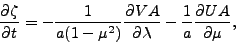 $\frac{\partial \zeta}{\partial t} = -\frac{1}{a(1-\mu^2)}\frac{\partial VA}{\partial \lambda} - \frac{1}{a}\frac{\partial UA}{\partial \mu},$